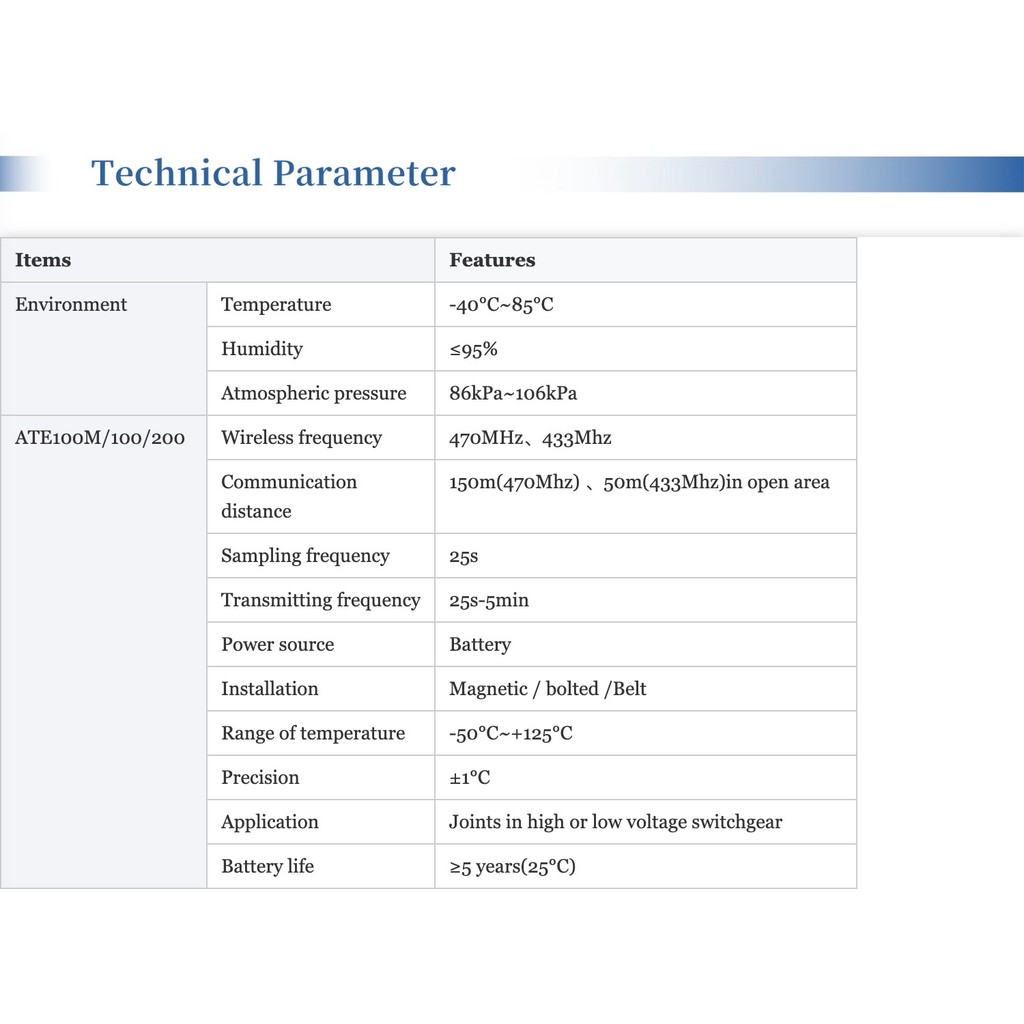 Technical Parameter

| Items | | Features |
|---|---|---|
| Environment | Temperature | -40°C~85°C |
| | Humidity | ≤95% |
| | Atmospheric pressure | 86kPa~106kPa |
| ATE100M/100/200 | Wireless frequency | 470MHz、433Mhz |
| | Communication distance | 150m(470Mhz) 、50m(433Mhz)in open area |
| | Sampling frequency | 25s |
| | Transmitting frequency | 25s-5min |
| | Power source | Battery |
| | Installation | Magnetic / bolted /Belt |
| | Range of temperature | -50°C~+125°C |
| | Precision | ±1°C |
| | Application | Joints in high or low voltage switchgear |
| | Battery life | ≥5 years(25°C) |